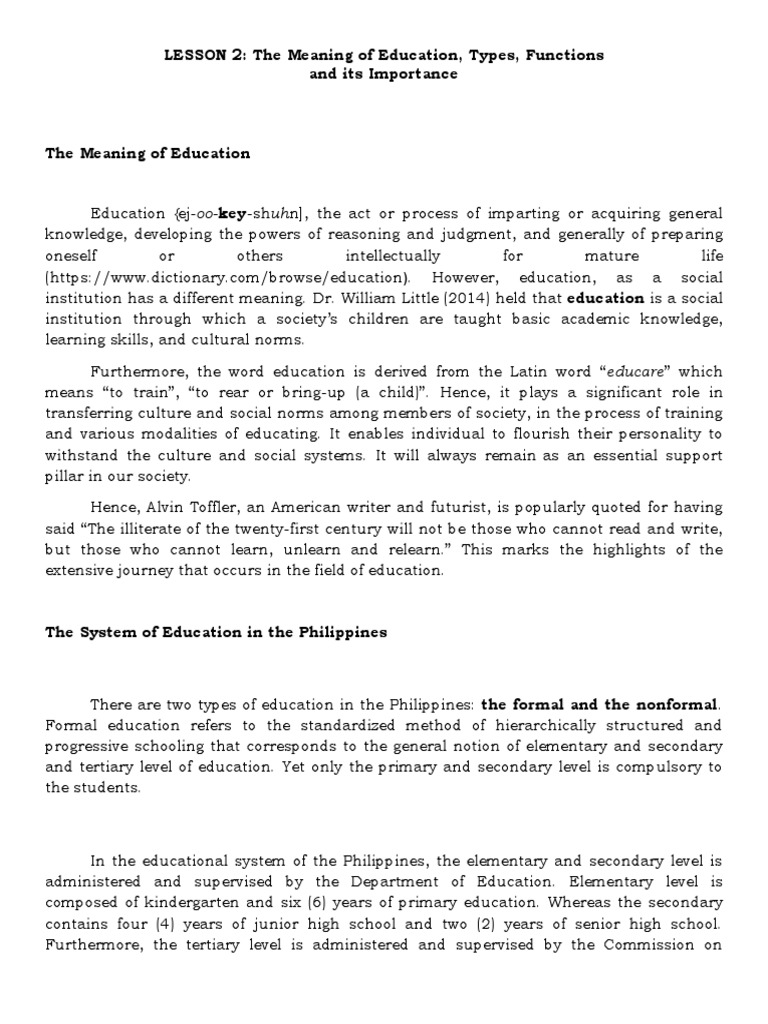 LESSON 2: The Meaning of Education, Types, Functions and its Importance

The Meaning of Education

Education {ej-oo-key-shuhn], the act or process of imparting or acquiring general knowledge, developing the powers of reasoning and judgment, and generally of preparing oneself or others intellectually for mature life (https://www.dictionary.com/browse/education). However, education, as a social institution has a different meaning. Dr. William Little (2014) held that education is a social institution through which a society's children are taught basic academic knowledge, learning skills, and cultural norms.

Furthermore, the word education is derived from the Latin word "educare" which means "to train", "to rear or bring-up (a child)". Hence, it plays a significant role in transferring culture and social norms among members of society, in the process of training and various modalities of educating. It enables individual to flourish their personality to withstand the culture and social systems. It will always remain as an essential support pillar in our society.

Hence, Alvin Toffler, an American writer and futurist, is popularly quoted for having said "The illiterate of the twenty-first century will not be those who cannot read and write, but those who cannot learn, unlearn and relearn." This marks the highlights of the extensive journey that occurs in the field of education.

The System of Education in the Philippines

There are two types of education in the Philippines: the formal and the nonformal. Formal education refers to the standardized method of hierarchically structured and progressive schooling that corresponds to the general notion of elementary and secondary and tertiary level of education. Yet only the primary and secondary level is compulsory to the students.

In the educational system of the Philippines, the elementary and secondary level is administered and supervised by the Department of Education. Elementary level is composed of kindergarten and six (6) years of primary education. Whereas the secondary contains four (4) years of junior high school and two (2) years of senior high school. Furthermore, the tertiary level is administered and supervised by the Commission on